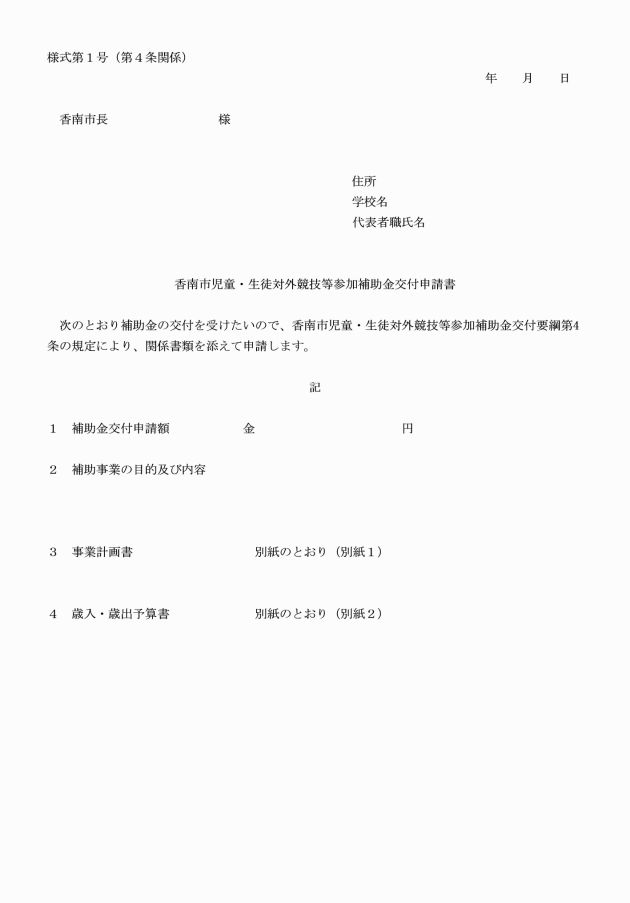 様式第１号（第４条関係）

年　月　日

香南市長　　　　　　様

住所
学校名
代表者職氏名

香南市児童・生徒対外競技等参加補助金交付申請書

次のとおり補助金の交付を受けたいので、香南市児童・生徒対外競技等参加補助金交付要綱第4条の規定により、関係書類を添えて申請します。

記

１　補助金交付申請額　　　金　　　　　　円

２　補助事業の目的及び内容

３　事業計画書　　　　　別紙のとおり（別紙１）

４　歳入・歳出予算書　　　別紙のとおり（別紙２）